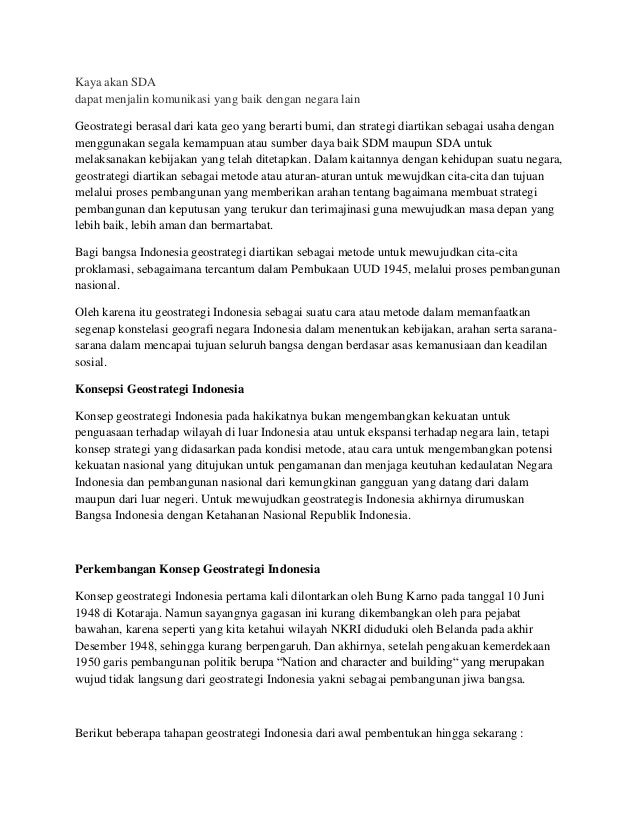 Kaya akan SDA
dapat menjalin komunikasi yang baik dengan negara lain

Geostrategi berasal dari kata geo yang berarti bumi, dan strategi diartikan sebagai usaha dengan menggunakan segala kemampuan atau sumber daya baik SDM maupun SDA untuk melaksanakan kebijakan yang telah ditetapkan. Dalam kaitannya dengan kehidupan suatu negara, geostrategi diartikan sebagai metode atau aturan-aturan untuk mewujdkan cita-cita dan tujuan melalui proses pembangunan yang memberikan arahan tentang bagaimana membuat strategi pembangunan dan keputusan yang terukur dan terimajinasi guna mewujudkan masa depan yang lebih baik, lebih aman dan bermartabat.

Bagi bangsa Indonesia geostrategi diartikan sebagai metode untuk mewujudkan cita-cita proklamasi, sebagaimana tercantum dalam Pembukaan UUD 1945, melalui proses pembangunan nasional.

Oleh karena itu geostrategi Indonesia sebagai suatu cara atau metode dalam memanfaatkan segenap konstelasi geografi negara Indonesia dalam menentukan kebijakan, arahan serta sarana-sarana dalam mencapai tujuan seluruh bangsa dengan berdasar asas kemanusiaan dan keadilan sosial.

Konsepsi Geostrategi Indonesia

Konsep geostrategi Indonesia pada hakikatnya bukan mengembangkan kekuatan untuk penguasaan terhadap wilayah di luar Indonesia atau untuk ekspansi terhadap negara lain, tetapi konsep strategi yang didasarkan pada kondisi metode, atau cara untuk mengembangkan potensi kekuatan nasional yang ditujukan untuk pengamanan dan menjaga keutuhan kedaulatan Negara Indonesia dan pembangunan nasional dari kemungkinan gangguan yang datang dari dalam maupun dari luar negeri. Untuk mewujudkan geostrategis Indonesia akhirnya dirumuskan Bangsa Indonesia dengan Ketahanan Nasional Republik Indonesia.

Perkembangan Konsep Geostrategi Indonesia

Konsep geostrategi Indonesia pertama kali dilontarkan oleh Bung Karno pada tanggal 10 Juni 1948 di Kotaraja. Namun sayangnya gagasan ini kurang dikembangkan oleh para pejabat bawahan, karena seperti yang kita ketahui wilayah NKRI diduduki oleh Belanda pada akhir Desember 1948, sehingga kurang berpengaruh. Dan akhirnya, setelah pengakuan kemerdekaan 1950 garis pembangunan politik berupa "Nation and character and building" yang merupakan wujud tidak langsung dari geostrategi Indonesia yakni sebagai pembangunan jiwa bangsa.

Berikut beberapa tahapan geostrategi Indonesia dari awal pembentukan hingga sekarang :